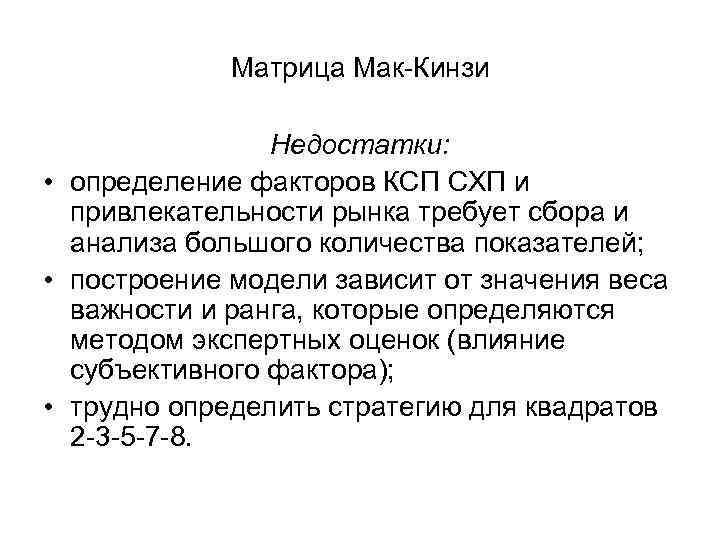 Матрица Мак-Кинзи

Недостатки:

• определение факторов КСП СХП и привлекательности рынка требует сбора и анализа большого количества показателей;
• построение модели зависит от значения веса важности и ранга, которые определяются методом экспертных оценок (влияние субъективного фактора);
• трудно определить стратегию для квадратов 2-3-5-7-8.